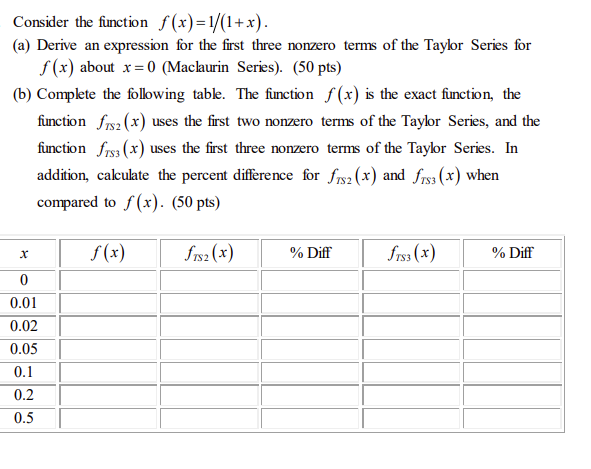 Consider the function $f(x)=1/(1+x)$.

(a) Derive an expression for the first three nonzero terms of the Taylor Series for $f(x)$ about $x=0$ (Maclaurin Series). (50 pts)

(b) Complete the following table. The function $f(x)$ is the exact function, the function $f_{TS2}(x)$ uses the first two nonzero terms of the Taylor Series, and the function $f_{TS3}(x)$ uses the first three nonzero terms of the Taylor Series. In addition, calculate the percent difference for $f_{TS2}(x)$ and $f_{TS3}(x)$ when compared to $f(x)$. (50 pts)

| $x$ | $f(x)$ | $f_{TS2}(x)$ | % Diff | $f_{TS3}(x)$ | % Diff |
|---|---|---|---|---|---|
| 0 | | | | | |
| 0.01 | | | | | |
| 0.02 | | | | | |
| 0.05 | | | | | |
| 0.1 | | | | | |
| 0.2 | | | | | |
| 0.5 | | | | | |